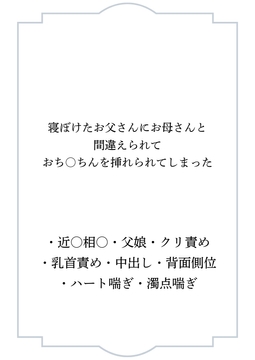 寝ぼけたお父さんにお母さんと
間違えられて
おち○ちんを挿れられてしまった

・近○相○・父娘・クリ責め
・乳首責め・中出し・背面側位
・ハート喘ぎ・濁点喘ぎ